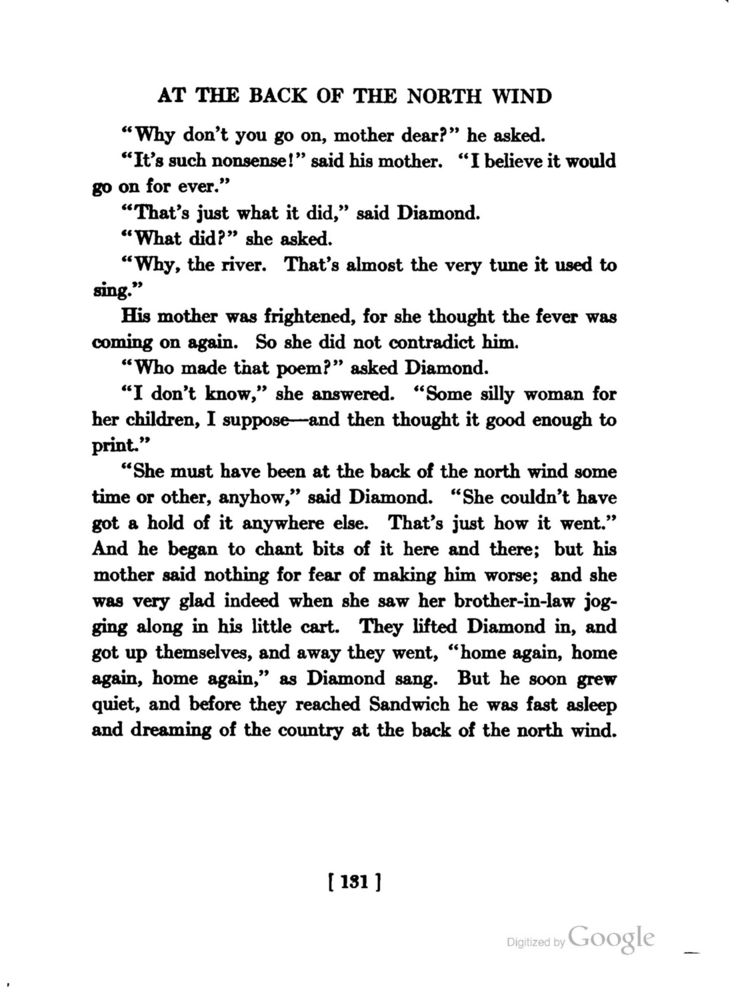 AT THE BACK OF THE NORTH WIND

"Why don't you go on, mother dear?" he asked.

"It's such nonsense!" said his mother. "I believe it would go on for ever."

"That's just what it did," said Diamond.

"What did?" she asked.

"Why, the river. That's almost the very tune it used to sing."

His mother was frightened, for she thought the fever was coming on again. So she did not contradict him.

"Who made that poem?" asked Diamond.

"I don't know," she answered. "Some silly woman for her children, I suppose—and then thought it good enough to print."

"She must have been at the back of the north wind some time or other, anyhow," said Diamond. "She couldn't have got a hold of it anywhere else. That's just how it went." And he began to chant bits of it here and there; but his mother said nothing for fear of making him worse; and she was very glad indeed when she saw her brother-in-law jogging along in his little cart. They lifted Diamond in, and got up themselves, and away they went, "home again, home again, home again," as Diamond sang. But he soon grew quiet, and before they reached Sandwich he was fast asleep and dreaming of the country at the back of the north wind.

[ 131 ]

Digitized by Google